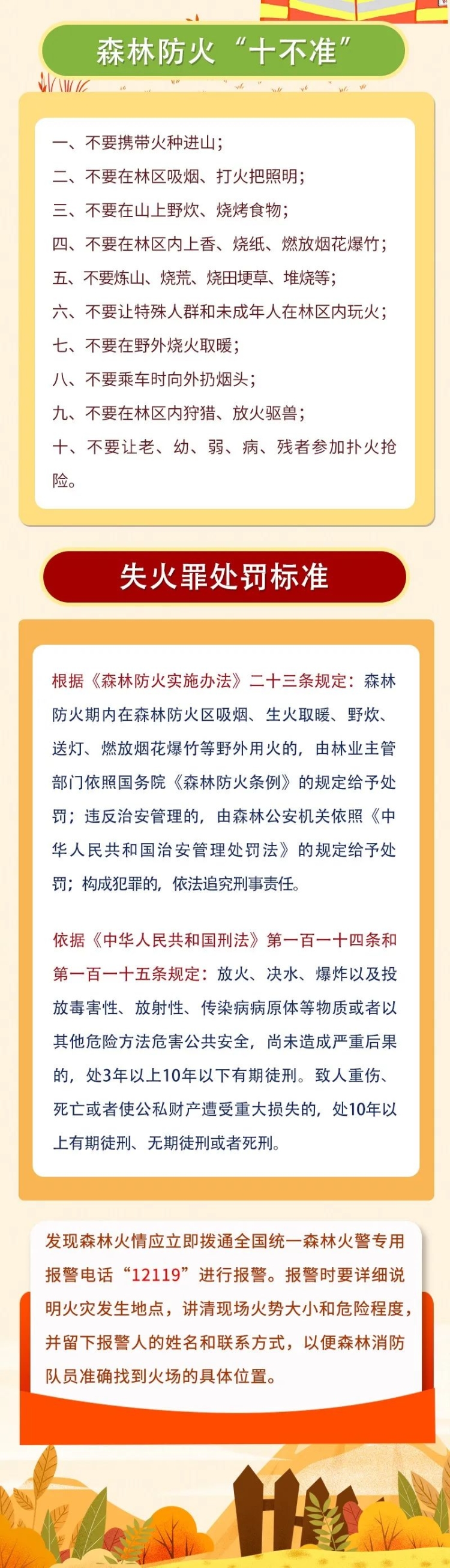 森林防火“十不准”

一、不要携带火种进山；
二、不要在林区吸烟、打火把照明；
三、不要在山上野炊、烧烤食物；
四、不要在林区内上香、烧纸、燃放烟花爆竹；
五、不要炼山、烧荒、烧田埂草、堆烧等；
六、不要让特殊人群和未成年人在林区内玩火；
七、不要在野外烧火取暖；
八、不要乘车时向外扔烟头；
九、不要在林区内狩猎、放火驱兽；
十、不要让老、幼、弱、病、残者参加扑火抢险。

失火罪处罚标准

根据《森林防火实施办法》二十三条规定：森林防火期内在森林防火区吸烟、生火取暖、野炊、送灯、燃放烟花爆竹等野外用火的，由林业主管部门依照国务院《森林防火条例》的规定给予处罚；违反治安管理的，由森林公安机关依照《中华人民共和国治安管理处罚法》的规定给予处罚；构成犯罪的，依法追究刑事责任。

依据《中华人民共和国刑法》第一百一十四条和第一百一十五条规定：放火、决水、爆炸以及投放毒害性、放射性、传染病病原体等物质或者以其他危险方法危害公共安全，尚未造成严重后果的，处3年以上10年以下有期徒刑。致人重伤、死亡或者使公私财产遭受重大损失的，处10年以上有期徒刑、无期徒刑或者死刑。

发现森林火情应立即拨通全国统一森林火警专用报警电话“12119”进行报警。报警时要详细说明火灾发生地点，讲清现场火势大小和危险程度，并留下报警人的姓名和联系方式，以便森林消防队员准确找到火场的具体位置。